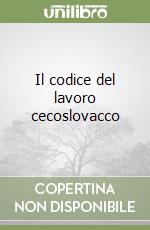 unilibro

Il codice del lavoro cecoslovacco

COPERTINA NON DISPONIBILE